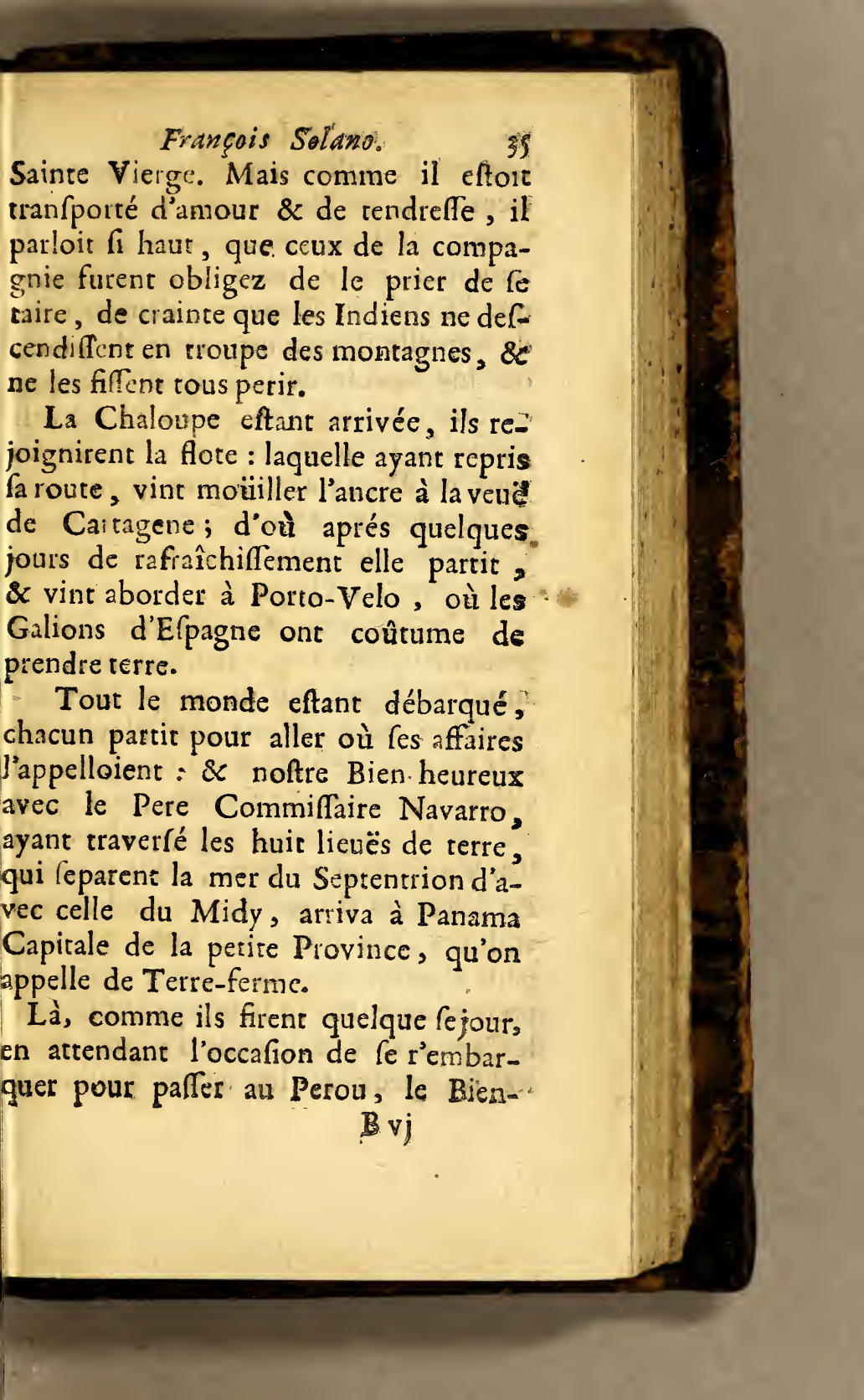 François Solano. 35

Sainte Vierge. Mais comme il eſtoit tranſporté d'amour & de tendreſſe, il parloit ſi haut, que ceux de la compagnie furent obligez de le prier de ſe taire, de crainte que les Indiens ne deſcendiſſent en troupe des montagnes, & ne les fiſſent tous perir.

La Chaloupe eſtant arrivée, ils rejoignirent la flote : laquelle ayant repris ſa route, vint moüiller l'ancre à la veuë de Cartagene ; d'où aprés quelques jours de rafraîchiſſement elle partit, & vint aborder à Porto-Velo, où les Galions d'Eſpagne ont coûtume de prendre terre.

Tout le monde eſtant débarqué, chacun partit pour aller où ſes affaires l'appelloient : & noſtre Bien-heureux avec le Pere Commiſſaire Navarro, ayant traverſé les huit lieuës de terre, qui ſeparent la mer du Septentrion d'avec celle du Midy, arriva à Panama Capitale de la petite Province, qu'on appelle de Terre-ferme.

Là, comme ils firent quelque ſejour, en attendant l'occaſion de ſe r'embarquer pour paſſer au Perou, le Bien-

B vj